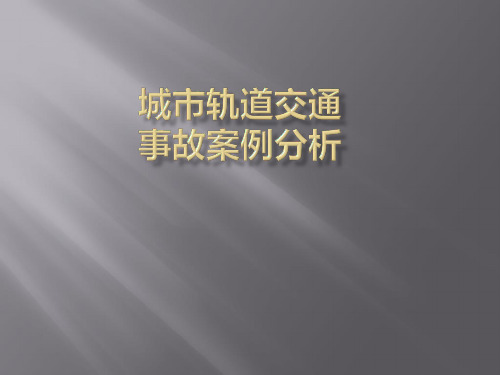 城市轨道交通
事故案例分析